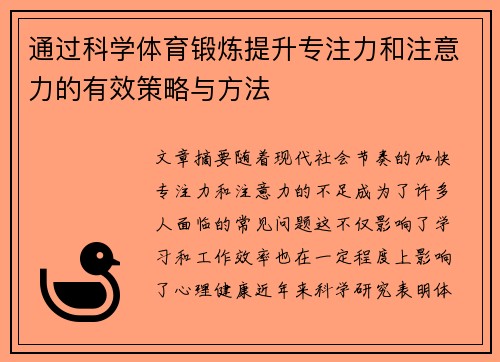 通过科学体育锻炼提升专注力和注意力的有效策略与方法

文章摘要随着现代社会节奏的加快专注力和注意力的不足成为了许多人面临的常见问题这不仅影响了学习和工作效率也在一定程度上影响了心理健康近年来科学研究表明体